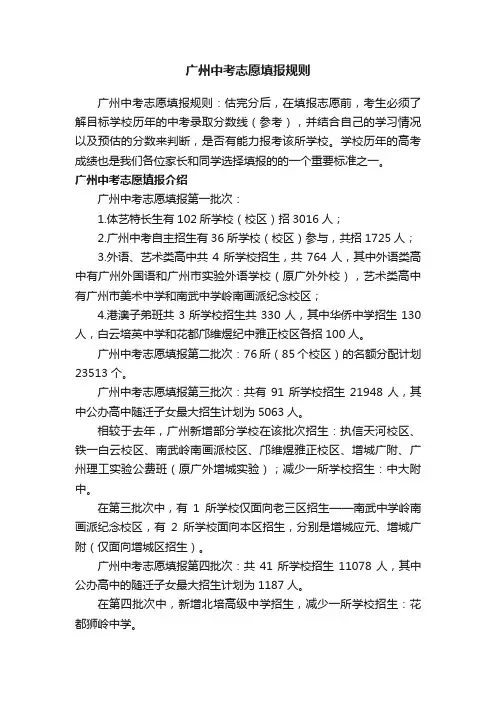 广州中考志愿填报规则

广州中考志愿填报规则：估完分后，在填报志愿前，考生必须了解目标学校历年的中考录取分数线（参考），并结合自己的学习情况以及预估的分数来判断，是否有能力报考该所学校。学校历年的高考成绩也是我们各位家长和同学选择填报的的一个重要标准之一。

广州中考志愿填报介绍

广州中考志愿填报第一批次：

1.体艺特长生有 102 所学校（校区）招 3016 人；

2.广州中考自主招生有 36 所学校（校区）参与，共招 1725 人；

3.外语、艺术类高中共 4 所学校招生，共 764 人，其中外语类高中有广州外国语和广州市实验外语学校（原广外外校），艺术类高中有广州市美术中学和南武中学岭南画派纪念校区；

4.港澳子弟班共 3 所学校招生共 330 人，其中华侨中学招生 130 人，白云培英中学和花都邝维煜纪中雅正校区各招 100 人。

广州中考志愿填报第二批次：76 所（85 个校区）的名额分配计划 23513 个。

广州中考志愿填报第三批次：共有 91 所学校招生 21948 人，其中公办高中随迁子女最大招生计划为 5063 人。

相较于去年，广州新增部分学校在该批次招生：执信天河校区、铁一白云校区、南武岭南画派校区、邝维煜雅正校区、增城广附、广州理工实验公费班（原广外增城实验）；减少一所学校招生：中大附中。

在第三批次中，有 1 所学校仅面向老三区招生——南武中学岭南画派纪念校区，有 2 所学校面向本区招生，分别是增城应元、增城广附（仅面向增城区招生）。

广州中考志愿填报第四批次：共 41 所学校招生 11078 人，其中公办高中的随迁子女最大招生计划为 1187 人。

在第四批次中，新增北培高级中学招生，减少一所学校招生：花都狮岭中学。